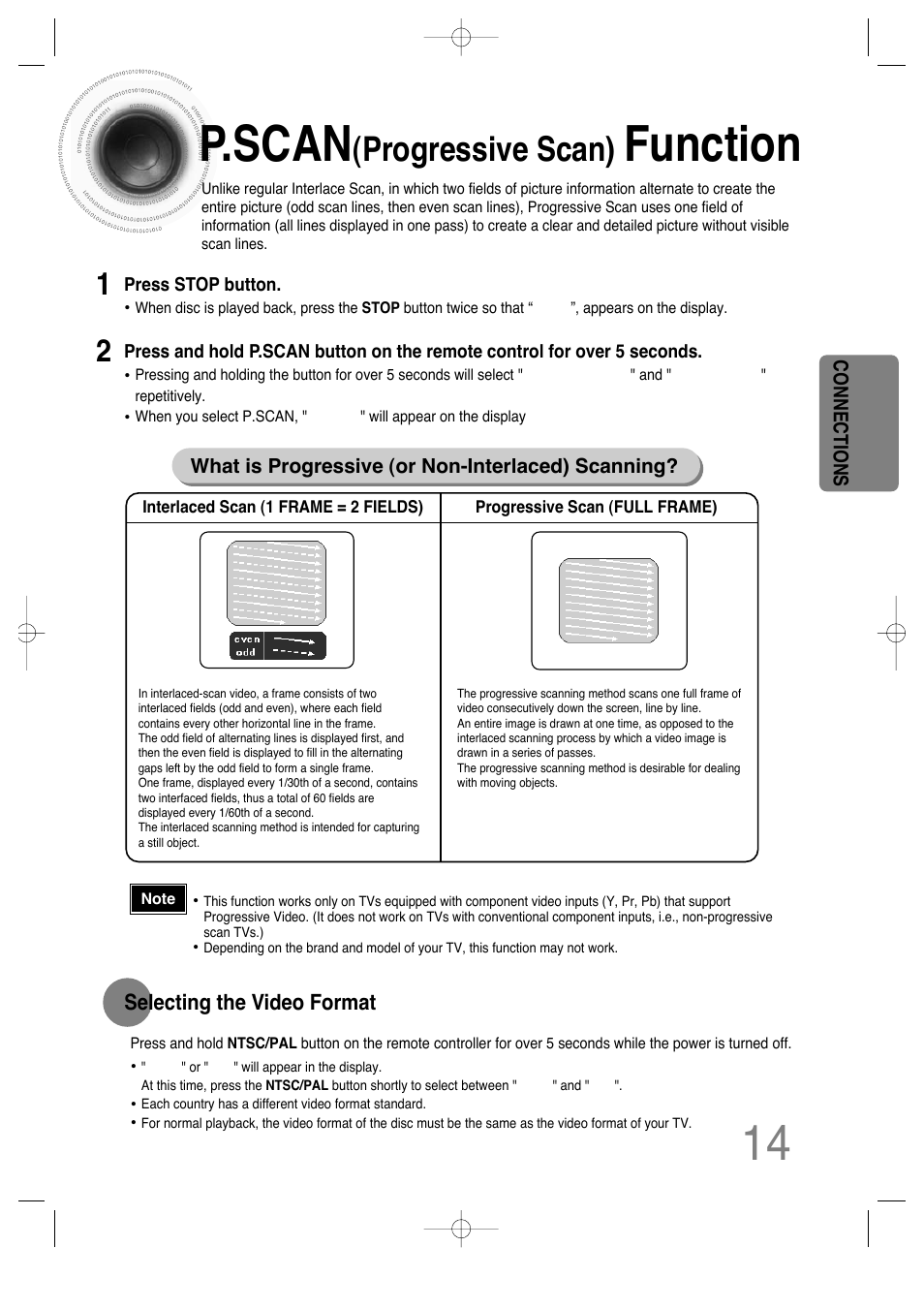 P.SCAN(Progressive Scan) Function

Unlike regular Interlace Scan, in which two fields of picture information alternate to create the entire picture (odd scan lines, then even scan lines), Progressive Scan uses one field of information (all lines displayed in one pass) to create a clear and detailed picture without visible scan lines.

1 Press STOP button.

• When disc is played back, press the STOP button twice so that “ ”, appears on the display.

2 Press and hold P.SCAN button on the remote control for over 5 seconds.

• Pressing and holding the button for over 5 seconds will select " " and " " repetitively.

• When you select P.SCAN, " " will appear on the display

CONNECTIONS

What is Progressive (or Non-Interlaced) Scanning?

| Interlaced Scan (1 FRAME = 2 FIELDS) | Progressive Scan (FULL FRAME) |
|---|---|
| even odd | |
| In interlaced-scan video, a frame consists of two interlaced fields (odd and even), where each field contains every other horizontal line in the frame. The odd field of alternating lines is displayed first, and then the even field is displayed to fill in the alternating gaps left by the odd field to form a single frame. One frame, displayed every 1/30th of a second, contains two interfaced fields, thus a total of 60 fields are displayed every 1/60th of a second. The interlaced scanning method is intended for capturing a still object. | The progressive scanning method scans one full frame of video consecutively down the screen, line by line. An entire image is drawn at one time, as opposed to the interlaced scanning process by which a video image is drawn in a series of passes. The progressive scanning method is desirable for dealing with moving objects. |

Note

• This function works only on TVs equipped with component video inputs (Y, Pr, Pb) that support Progressive Video. (It does not work on TVs with conventional component inputs, i.e., non-progressive scan TVs.)

• Depending on the brand and model of your TV, this function may not work.

Selecting the Video Format

Press and hold NTSC/PAL button on the remote controller for over 5 seconds while the power is turned off.

• " " or " " will appear in the display.
At this time, press the NTSC/PAL button shortly to select between " " and " ".

• Each country has a different video format standard.

• For normal playback, the video format of the disc must be the same as the video format of your TV.

14